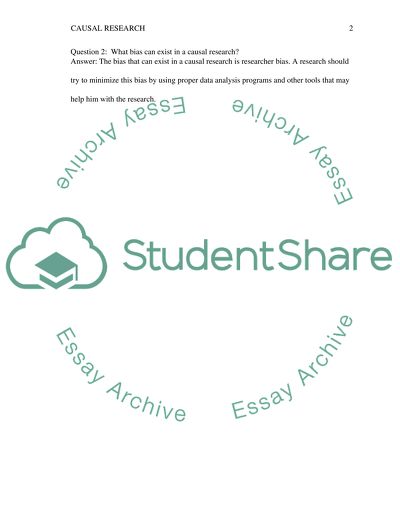 CAUSAL RESEARCH 2

Question 2: What bias can exist in a causal research?
Answer: The bias that can exist in a causal research is researcher bias. A research should try to minimize this bias by using proper data analysis programs and other tools that may help him with the research.

Essay Archive

Essay Archive

StudentShare

Essay Archive

Essay Archive